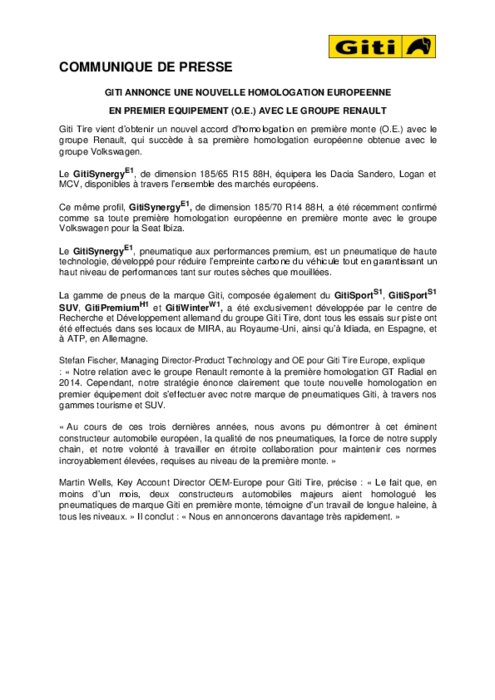 Giti

COMMUNIQUE DE PRESSE

GITI ANNONCE UNE NOUVELLE HOMOLOGATION EUROPEENNE

EN PREMIER EQUIPEMENT (O.E.) AVEC LE GROUPE RENAULT

Giti Tire vient d'obtenir un nouvel accord d'homologation en première monte (O.E.) avec le groupe Renault, qui succède à sa première homologation européenne obtenue avec le groupe Volkswagen.

Le GitiSynergy$^{E1}$, de dimension 185/65 R15 88H, équipera les Dacia Sandero, Logan et MCV, disponibles à travers l'ensemble des marchés européens.

Ce même profil, GitiSynergy$^{E1}$, de dimension 185/70 R14 88H, a été récemment confirmé comme sa toute première homologation européenne en première monte avec le groupe Volkswagen pour la Seat Ibiza.

Le GitiSynergy$^{E1}$, pneumatique aux performances premium, est un pneumatique de haute technologie, développé pour réduire l'empreinte carbone du véhicule tout en garantissant un haut niveau de performances tant sur routes sèches que mouillées.

La gamme de pneus de la marque Giti, composée également du GitiSport$^{S1}$, GitiSport$^{S1}$ SUV, GitiPremium$^{H1}$ et GitiWinter$^{W1}$, a été exclusivement développée par le centre de Recherche et Développement allemand du groupe Giti Tire, dont tous les essais sur piste ont été effectués dans ses locaux de MIRA, au Royaume-Uni, ainsi qu'à Idiada, en Espagne, et à ATP, en Allemagne.

Stefan Fischer, Managing Director-Product Technology and OE pour Giti Tire Europe, explique : « Notre relation avec le groupe Renault remonte à la première homologation GT Radial en 2014. Cependant, notre stratégie énonce clairement que toute nouvelle homologation en premier équipement doit s'effectuer avec notre marque de pneumatiques Giti, à travers nos gammes tourisme et SUV.

« Au cours de ces trois dernières années, nous avons pu démontrer à cet éminent constructeur automobile européen, la qualité de nos pneumatiques, la force de notre supply chain, et notre volonté à travailler en étroite collaboration pour maintenir ces normes incroyablement élevées, requises au niveau de la première monte. »

Martin Wells, Key Account Director OEM-Europe pour Giti Tire, précise : « Le fait que, en moins d'un mois, deux constructeurs automobiles majeurs aient homologué les pneumatiques de marque Giti en première monte, témoigne d'un travail de longue haleine, à tous les niveaux. » Il conclut : « Nous en annoncerons davantage très rapidement. »